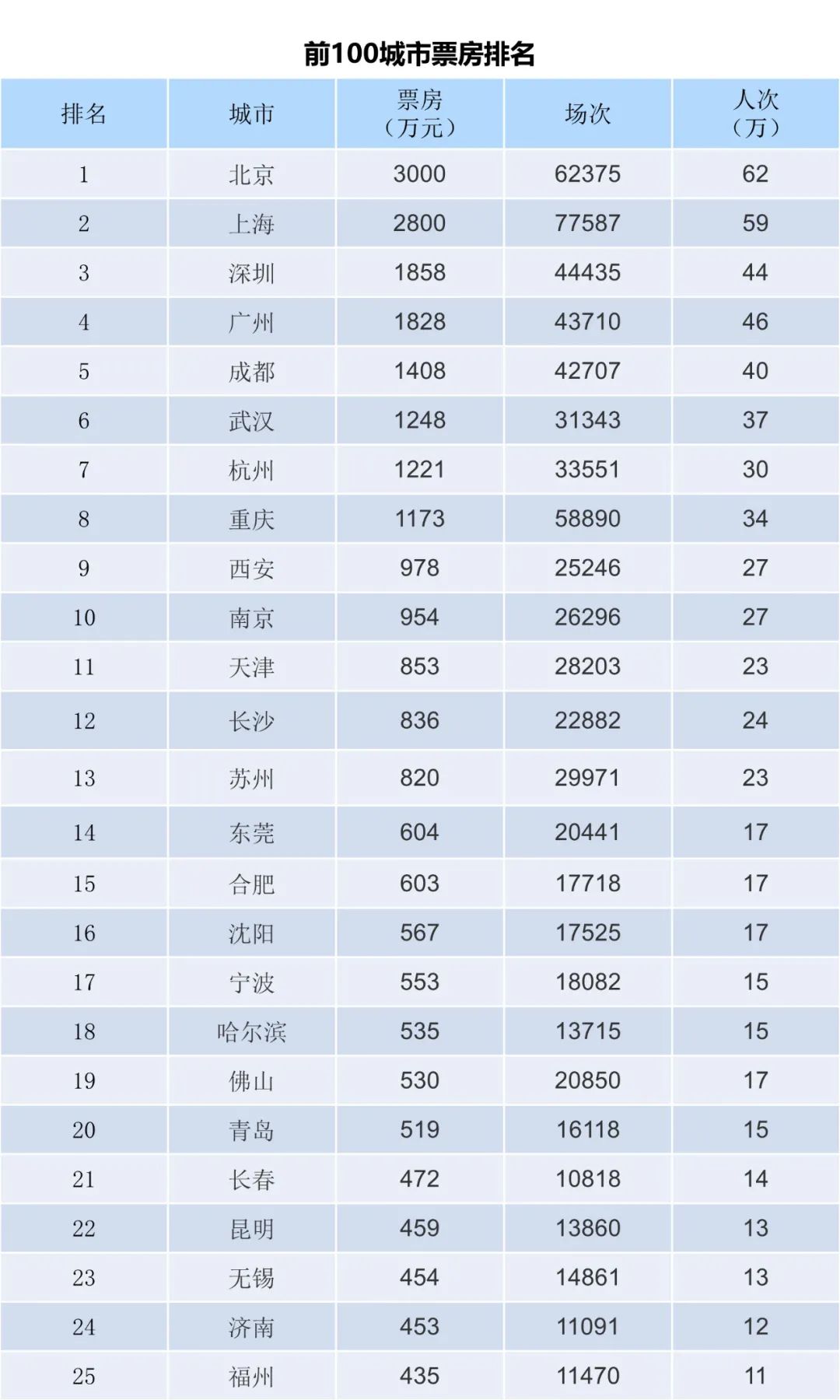 前100城市票房排名

| 排名 | 城市 | 票房（万元） | 场次 | 人次（万） |
|---|---|---|---|---|
| 1 | 北京 | 3000 | 62375 | 62 |
| 2 | 上海 | 2800 | 77587 | 59 |
| 3 | 深圳 | 1858 | 44435 | 44 |
| 4 | 广州 | 1828 | 43710 | 46 |
| 5 | 成都 | 1408 | 42707 | 40 |
| 6 | 武汉 | 1248 | 31343 | 37 |
| 7 | 杭州 | 1221 | 33551 | 30 |
| 8 | 重庆 | 1173 | 58890 | 34 |
| 9 | 西安 | 978 | 25246 | 27 |
| 10 | 南京 | 954 | 26296 | 27 |
| 11 | 天津 | 853 | 28203 | 23 |
| 12 | 长沙 | 836 | 22882 | 24 |
| 13 | 苏州 | 820 | 29971 | 23 |
| 14 | 东莞 | 604 | 20441 | 17 |
| 15 | 合肥 | 603 | 17718 | 17 |
| 16 | 沈阳 | 567 | 17525 | 17 |
| 17 | 宁波 | 553 | 18082 | 15 |
| 18 | 哈尔滨 | 535 | 13715 | 15 |
| 19 | 佛山 | 530 | 20850 | 17 |
| 20 | 青岛 | 519 | 16118 | 15 |
| 21 | 长春 | 472 | 10818 | 14 |
| 22 | 昆明 | 459 | 13860 | 13 |
| 23 | 无锡 | 454 | 14861 | 13 |
| 24 | 济南 | 453 | 11091 | 12 |
| 25 | 福州 | 435 | 11470 | 11 |